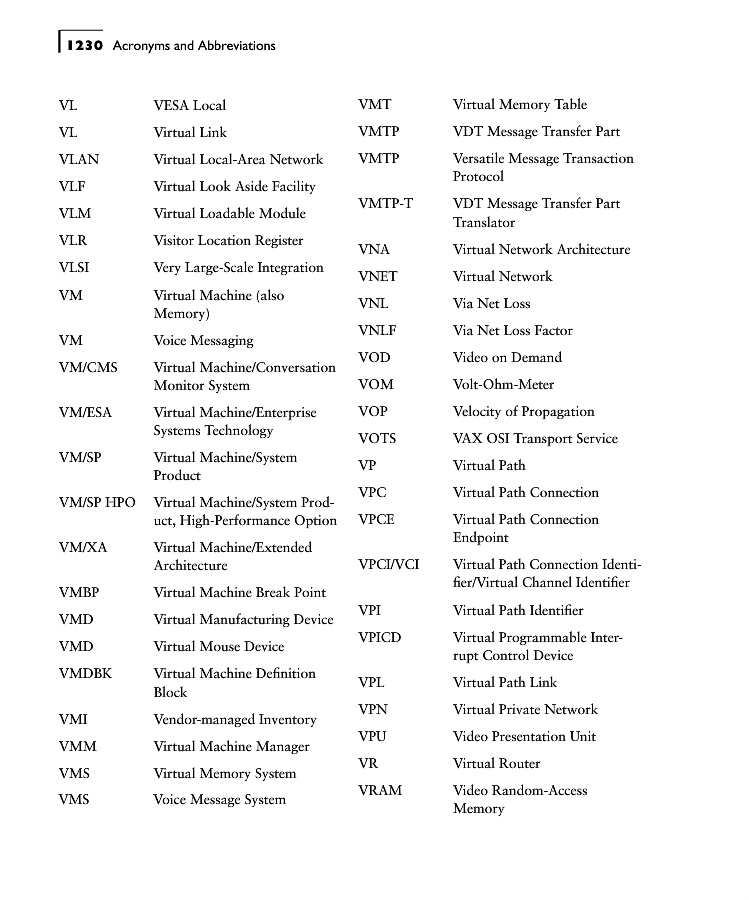 1230 Acronyms and Abbreviations

VL VESA Local
VL Virtual Link
VLAN Virtual Local-Area Network
VLF Virtual Look Aside Facility
VLM Virtual Loadable Module
VLR Visitor Location Register
VLSI Very Large-Scale Integration
VM Virtual Machine (also Memory)
VM Voice Messaging
VM/CMS Virtual Machine/Conversation Monitor System
VM/ESA Virtual Machine/Enterprise Systems Technology
VM/SP Virtual Machine/System Product
VM/SP HPO Virtual Machine/System Product, High-Performance Option
VM/XA Virtual Machine/Extended Architecture
VMBP Virtual Machine Break Point
VMD Virtual Manufacturing Device
VMD Virtual Mouse Device
VMDBK Virtual Machine Definition Block
VMI Vendor-managed Inventory
VMM Virtual Machine Manager
VMS Virtual Memory System
VMS Voice Message System

VMT Virtual Memory Table
VMTP VDT Message Transfer Part
VMTP Versatile Message Transaction Protocol
VMTP-T VDT Message Transfer Part Translator
VNA Virtual Network Architecture
VNET Virtual Network
VNL Via Net Loss
VNLF Via Net Loss Factor
VOD Video on Demand
VOM Volt-Ohm-Meter
VOP Velocity of Propagation
VOTS VAX OSI Transport Service
VP Virtual Path
VPC Virtual Path Connection
VPCE Virtual Path Connection Endpoint
VPCI/VCI Virtual Path Connection Identifier/Virtual Channel Identifier
VPI Virtual Path Identifier
VPICD Virtual Programmable Interrupt Control Device
VPL Virtual Path Link
VPN Virtual Private Network
VPU Video Presentation Unit
VR Virtual Router
VRAM Video Random-Access Memory